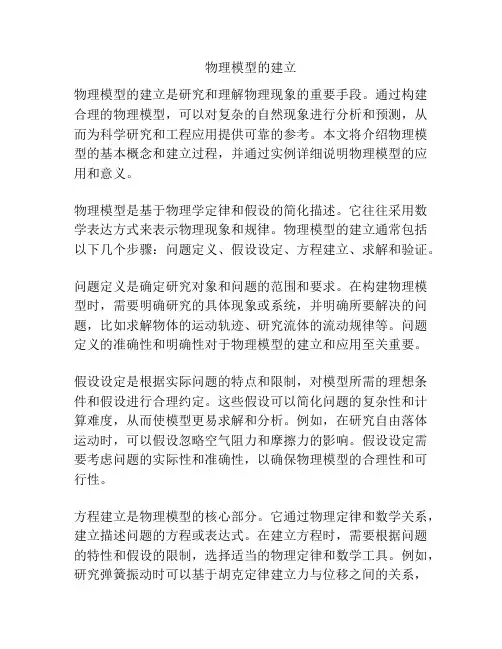 物理模型的建立

物理模型的建立是研究和理解物理现象的重要手段。通过构建合理的物理模型，可以对复杂的自然现象进行分析和预测，从而为科学研究和工程应用提供可靠的参考。本文将介绍物理模型的基本概念和建立过程，并通过实例详细说明物理模型的应用和意义。

物理模型是基于物理学定律和假设的简化描述。它往往采用数学表达方式来表示物理现象和规律。物理模型的建立通常包括以下几个步骤：问题定义、假设设定、方程建立、求解和验证。

问题定义是确定研究对象和问题的范围和要求。在构建物理模型时，需要明确研究的具体现象或系统，并明确所要解决的问题，比如求解物体的运动轨迹、研究流体的流动规律等。问题定义的准确性和明确性对于物理模型的建立和应用至关重要。

假设设定是根据实际问题的特点和限制，对模型所需的理想条件和假设进行合理约定。这些假设可以简化问题的复杂性和计算难度，从而使模型更易求解和分析。例如，在研究自由落体运动时，可以假设忽略空气阻力和摩擦力的影响。假设设定需要考虑问题的实际性和准确性，以确保物理模型的合理性和可行性。

方程建立是物理模型的核心部分。它通过物理定律和数学关系，建立描述问题的方程或表达式。在建立方程时，需要根据问题的特性和假设的限制，选择适当的物理定律和数学工具。例如，研究弹簧振动时可以基于胡克定律建立力与位移之间的关系，